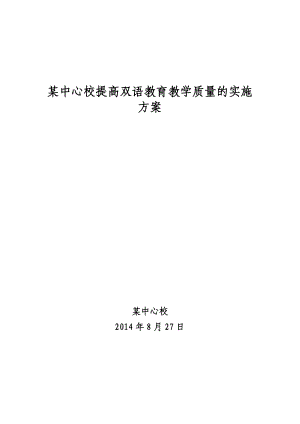 某中心校提高双语教育教学质量的实施方案

某中心校
2014 年 8 月 27 日